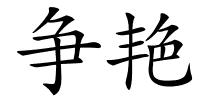 争艳